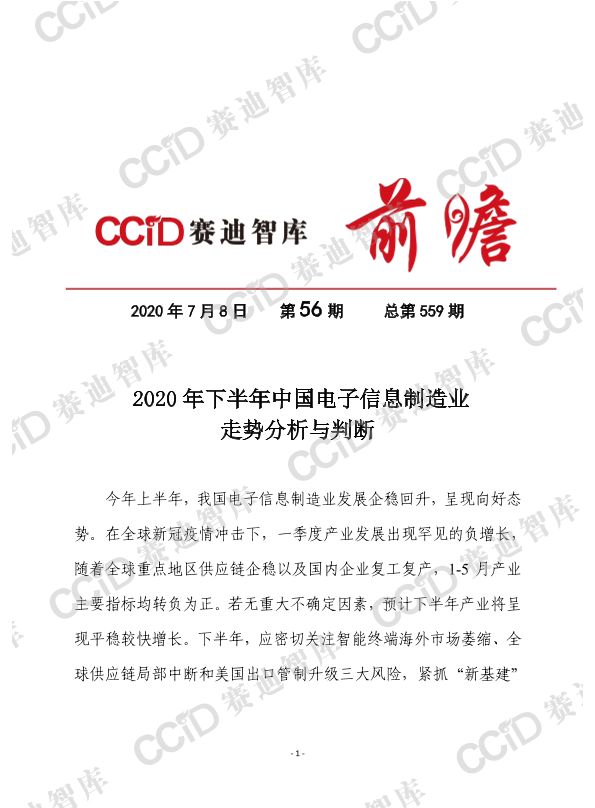 CCID 赛迪智库 前瞻

2020 年 7 月 8 日　第 56 期　总第 559 期

2020 年下半年中国电子信息制造业走势分析与判断

今年上半年，我国电子信息制造业发展企稳回升，呈现向好态势。在全球新冠疫情冲击下，一季度产业发展出现罕见的负增长，随着全球重点地区供应链企稳以及国内企业复工复产，1-5 月产业主要指标均转负为正。若无重大不确定因素，预计下半年产业将呈现平稳较快增长。下半年，应密切关注智能终端海外市场萎缩、全球供应链局部中断和美国出口管制升级三大风险，紧抓“新基建”

- 1 -

CCID 赛迪智库